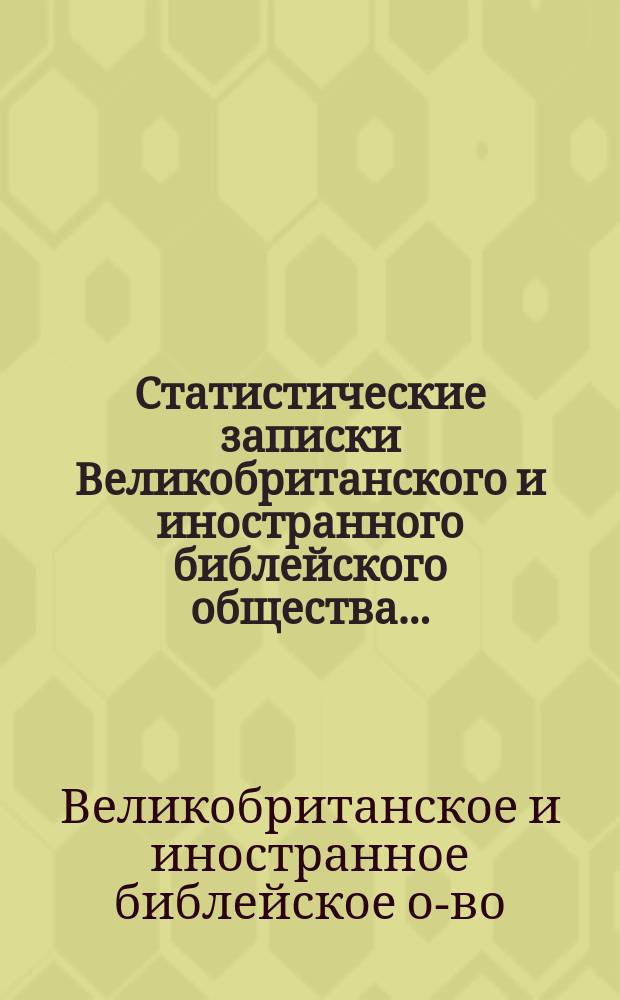 Статистические записки Великобританского и иностранного библейского общества...

Великобританское и иностранное библейское о-во